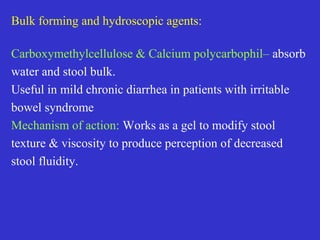 Bulk forming and hydroscopic agents:

Carboxymethylcellulose & Calcium polycarbophil– absorb water and stool bulk.
Useful in mild chronic diarrhea in patients with irritable bowel syndrome
Mechanism of action: Works as a gel to modify stool texture & viscosity to produce perception of decreased stool fluidity.